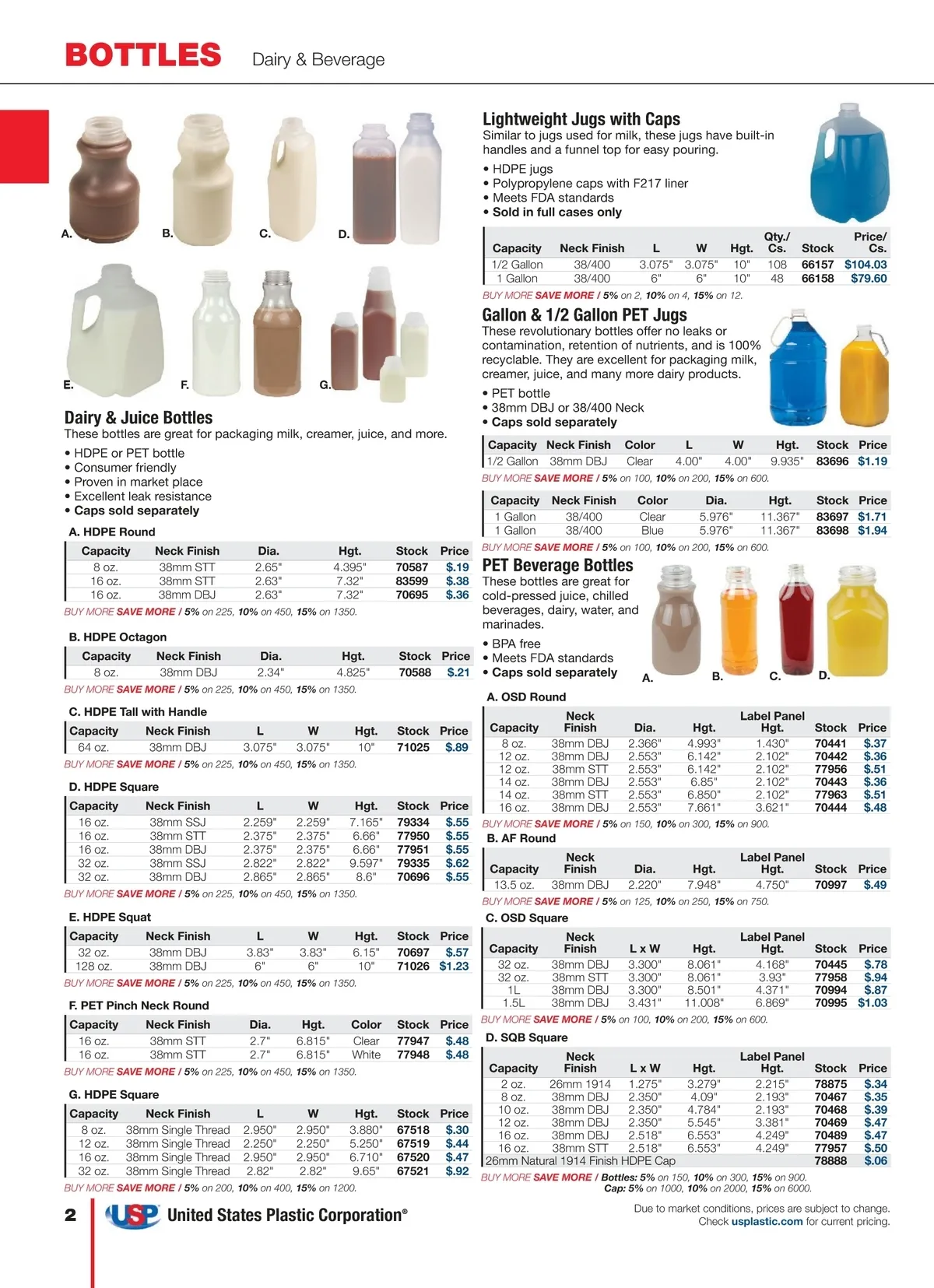 BOTTLES Dairy & Beverage

A. B. C. D.

E. F. G.

Dairy & Juice Bottles
These bottles are great for packaging milk, creamer, juice, and more.

• HDPE or PET bottle
• Consumer friendly
• Proven in market place
• Excellent leak resistance
• Caps sold separately

A. HDPE Round

| Capacity | Neck Finish | Dia. | Hgt. | Stock | Price |
|---|---|---|---|---|---|
| 8 oz. | 38mm STT | 2.65" | 4.395" | 70587 | $.19 |
| 16 oz. | 38mm STT | 2.63" | 7.32" | 83599 | $.38 |
| 16 oz. | 38mm DBJ | 2.63" | 7.32" | 70695 | $.36 |

BUY MORE SAVE MORE / 5% on 225, 10% on 450, 15% on 1350.

B. HDPE Octagon

| Capacity | Neck Finish | Dia. | Hgt. | Stock | Price |
|---|---|---|---|---|---|
| 8 oz. | 38mm DBJ | 2.34" | 4.825" | 70588 | $.21 |

BUY MORE SAVE MORE / 5% on 225, 10% on 450, 15% on 1350.

C. HDPE Tall with Handle

| Capacity | Neck Finish | L | W | Hgt. | Stock | Price |
|---|---|---|---|---|---|---|
| 64 oz. | 38mm DBJ | 3.075" | 3.075" | 10" | 71025 | $.89 |

BUY MORE SAVE MORE / 5% on 225, 10% on 450, 15% on 1350.

D. HDPE Square

| Capacity | Neck Finish | L | W | Hgt. | Stock | Price |
|---|---|---|---|---|---|---|
| 16 oz. | 38mm SSJ | 2.259" | 2.259" | 7.165" | 79334 | $.55 |
| 16 oz. | 38mm STT | 2.375" | 2.375" | 6.66" | 77950 | $.55 |
| 16 oz. | 38mm DBJ | 2.375" | 2.375" | 6.66" | 77951 | $.55 |
| 32 oz. | 38mm SSJ | 2.822" | 2.822" | 9.597" | 79335 | $.62 |
| 32 oz. | 38mm DBJ | 2.865" | 2.865" | 8.6" | 70696 | $.55 |

BUY MORE SAVE MORE / 5% on 225, 10% on 450, 15% on 1350.

E. HDPE Squat

| Capacity | Neck Finish | L | W | Hgt. | Stock | Price |
|---|---|---|---|---|---|---|
| 32 oz. | 38mm DBJ | 3.83" | 3.83" | 6.15" | 70697 | $.57 |
| 128 oz. | 38mm DBJ | 6" | 6" | 10" | 71026 | $1.23 |

BUY MORE SAVE MORE / 5% on 225, 10% on 450, 15% on 1350.

F. PET Pinch Neck Round

| Capacity | Neck Finish | Dia. | Hgt. | Color | Stock | Price |
|---|---|---|---|---|---|---|
| 16 oz. | 38mm STT | 2.7" | 6.815" | Clear | 77947 | $.48 |
| 16 oz. | 38mm STT | 2.7" | 6.815" | White | 77948 | $.48 |

BUY MORE SAVE MORE / 5% on 225, 10% on 450, 15% on 1350.

G. HDPE Square

| Capacity | Neck Finish | L | W | Hgt. | Stock | Price |
|---|---|---|---|---|---|---|
| 8 oz. | 38mm Single Thread | 2.950" | 2.950" | 3.880" | 67518 | $.30 |
| 12 oz. | 38mm Single Thread | 2.250" | 2.250" | 5.250" | 67519 | $.44 |
| 16 oz. | 38mm Single Thread | 2.950" | 2.950" | 6.710" | 67520 | $.47 |
| 32 oz. | 38mm Single Thread | 2.82" | 2.82" | 9.65" | 67521 | $.92 |

BUY MORE SAVE MORE / 5% on 200, 10% on 400, 15% on 1200.

Lightweight Jugs with Caps
Similar to jugs used for milk, these jugs have built-in handles and a funnel top for easy pouring.

• HDPE jugs
• Polypropylene caps with F217 liner
• Meets FDA standards
• Sold in full cases only

| Capacity | Neck Finish | L | W | Hgt. | Qty./ Cs. | Stock | Price/ Cs. |
|---|---|---|---|---|---|---|---|
| 1/2 Gallon | 38/400 | 3.075" | 3.075" | 10" | 108 | 66157 | $104.03 |
| 1 Gallon | 38/400 | 6" | 6" | 10" | 48 | 66158 | $79.60 |

BUY MORE SAVE MORE / 5% on 2, 10% on 4, 15% on 12.

Gallon & 1/2 Gallon PET Jugs
These revolutionary bottles offer no leaks or contamination, retention of nutrients, and is 100% recyclable. They are excellent for packaging milk, creamer, juice, and many more dairy products.

• PET bottle
• 38mm DBJ or 38/400 Neck
• Caps sold separately

| Capacity | Neck Finish | Color | L | W | Hgt. | Stock | Price |
|---|---|---|---|---|---|---|---|
| 1/2 Gallon | 38mm DBJ | Clear | 4.00" | 4.00" | 9.935" | 83696 | $1.19 |

BUY MORE SAVE MORE / 5% on 100, 10% on 200, 15% on 600.

| Capacity | Neck Finish | Color | Dia. | Hgt. | Stock | Price |
|---|---|---|---|---|---|---|
| 1 Gallon | 38/400 | Clear | 5.976" | 11.367" | 83697 | $1.71 |
| 1 Gallon | 38/400 | Blue | 5.976" | 11.367" | 83698 | $1.94 |

BUY MORE SAVE MORE / 5% on 100, 10% on 200, 15% on 600.

PET Beverage Bottles
These bottles are great for cold-pressed juice, chilled beverages, dairy, water, and marinades.

• BPA free
• Meets FDA standards
• Caps sold separately

A. B. C. D.

A. OSD Round

| Capacity | Neck Finish | Dia. | Hgt. | Label Panel Hgt. | Stock | Price |
|---|---|---|---|---|---|---|
| 8 oz. | 38mm DBJ | 2.366" | 4.993" | 1.430" | 70441 | $.37 |
| 12 oz. | 38mm DBJ | 2.553" | 6.142" | 2.102" | 70442 | $.36 |
| 12 oz. | 38mm STT | 2.553" | 6.142" | 2.102" | 77956 | $.51 |
| 14 oz. | 38mm DBJ | 2.553" | 6.85" | 2.102" | 70443 | $.36 |
| 14 oz. | 38mm STT | 2.553" | 6.850" | 2.102" | 77963 | $.51 |
| 16 oz. | 38mm DBJ | 2.553" | 7.661" | 3.621" | 70444 | $.48 |

BUY MORE SAVE MORE / 5% on 150, 10% on 300, 15% on 900.

B. AF Round

| Capacity | Neck Finish | Dia. | Hgt. | Label Panel Hgt. | Stock | Price |
|---|---|---|---|---|---|---|
| 13.5 oz. | 38mm DBJ | 2.220" | 7.948" | 4.750" | 70997 | $.49 |

BUY MORE SAVE MORE / 5% on 125, 10% on 250, 15% on 750.

C. OSD Square

| Capacity | Neck Finish | L x W | Hgt. | Label Panel Hgt. | Stock | Price |
|---|---|---|---|---|---|---|
| 32 oz. | 38mm DBJ | 3.300" | 8.061" | 4.168" | 70445 | $.78 |
| 32 oz. | 38mm STT | 3.300" | 8.061" | 3.93" | 77958 | $.94 |
| 1L | 38mm DBJ | 3.300" | 8.501" | 4.371" | 70994 | $.87 |
| 1.5L | 38mm DBJ | 3.431" | 11.008" | 6.869" | 70995 | $1.03 |

BUY MORE SAVE MORE / 5% on 100, 10% on 200, 15% on 600.

D. SQB Square

| Capacity | Neck Finish | L x W | Hgt. | Label Panel Hgt. | Stock | Price |
|---|---|---|---|---|---|---|
| 2 oz. | 26mm 1914 | 1.275" | 3.279" | 2.215" | 78875 | $.34 |
| 8 oz. | 38mm DBJ | 2.350" | 4.09" | 2.193" | 70467 | $.35 |
| 10 oz. | 38mm DBJ | 2.350" | 4.784" | 2.193" | 70468 | $.39 |
| 12 oz. | 38mm DBJ | 2.350" | 5.545" | 3.381" | 70469 | $.47 |
| 16 oz. | 38mm DBJ | 2.518" | 6.553" | 4.249" | 70489 | $.47 |
| 16 oz. | 38mm STT | 2.518" | 6.553" | 4.249" | 77957 | $.50 |
| 26mm Natural 1914 Finish HDPE Cap | | | | | 78888 | $.06 |

BUY MORE SAVE MORE / Bottles: 5% on 150, 10% on 300, 15% on 900.
Cap: 5% on 1000, 10% on 2000, 15% on 6000.

2 USP United States Plastic Corporation®

Due to market conditions, prices are subject to change.
Check usplastic.com for current pricing.